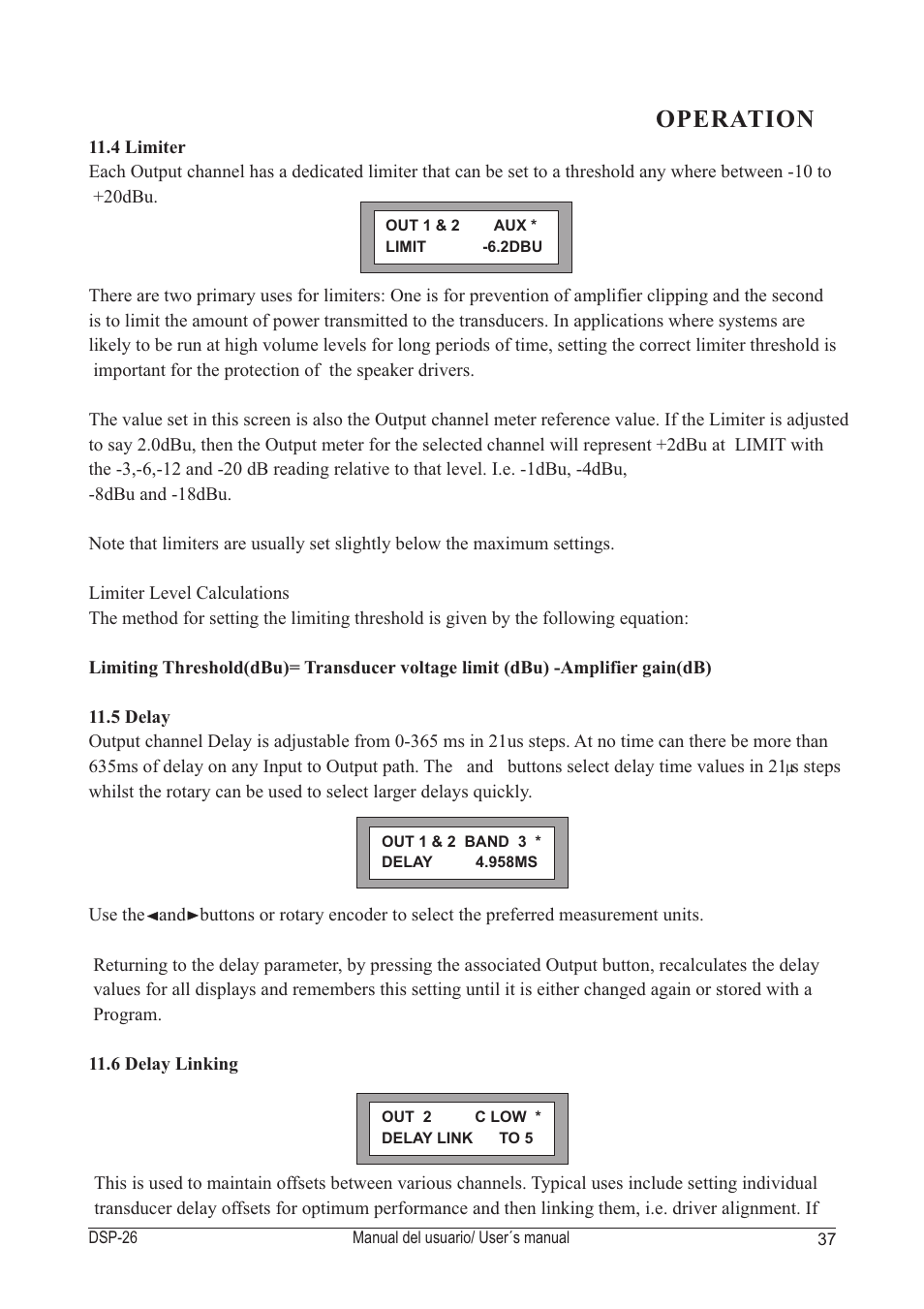 OPERATION

11.4 Limiter
Each Output channel has a dedicated limiter that can be set to a threshold any where between -10 to +20dBu.

OUT 1 & 2 AUX *
LIMIT -6.2DBU

There are two primary uses for limiters: One is for prevention of amplifier clipping and the second is to limit the amount of power transmitted to the transducers. In applications where systems are likely to be run at high volume levels for long periods of time, setting the correct limiter threshold is important for the protection of the speaker drivers.

The value set in this screen is also the Output channel meter reference value. If the Limiter is adjusted to say 2.0dBu, then the Output meter for the selected channel will represent +2dBu at LIMIT with the -3,-6,-12 and -20 dB reading relative to that level. I.e. -1dBu, -4dBu, -8dBu and -18dBu.

Note that limiters are usually set slightly below the maximum settings.

Limiter Level Calculations
The method for setting the limiting threshold is given by the following equation:

Limiting Threshold(dBu)= Transducer voltage limit (dBu) -Amplifier gain(dB)

11.5 Delay
Output channel Delay is adjustable from 0-365 ms in 21us steps. At no time can there be more than 635ms of delay on any Input to Output path. The and buttons select delay time values in 21µs steps whilst the rotary can be used to select larger delays quickly.

OUT 1 & 2 BAND 3 *
DELAY 4.958MS

Use the◄and►buttons or rotary encoder to select the preferred measurement units.

Returning to the delay parameter, by pressing the associated Output button, recalculates the delay values for all displays and remembers this setting until it is either changed again or stored with a Program.

11.6 Delay Linking

OUT 2 C LOW *
DELAY LINK TO 5

This is used to maintain offsets between various channels. Typical uses include setting individual transducer delay offsets for optimum performance and then linking them, i.e. driver alignment. If

DSP-26 Manual del usuario/ User´s manual 37